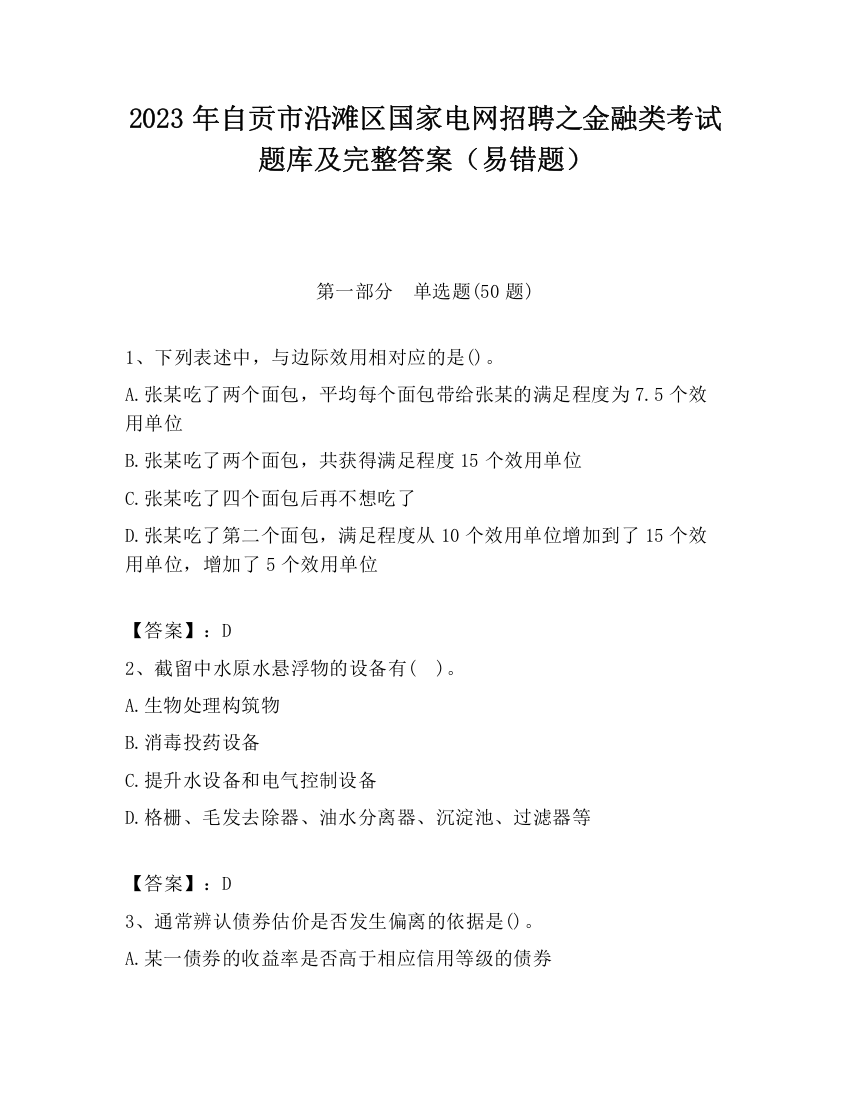 2023 年自贡市沿滩区国家电网招聘之金融类考试题库及完整答案（易错题）

第一部分　单选题(50 题)

1、下列表述中，与边际效用相对应的是()。

A.张某吃了两个面包，平均每个面包带给张某的满足程度为 7.5 个效用单位

B.张某吃了两个面包，共获得满足程度 15 个效用单位

C.张某吃了四个面包后再不想吃了

D.张某吃了第二个面包，满足程度从 10 个效用单位增加到了 15 个效用单位，增加了 5 个效用单位

【答案】：D

2、截留中水原水悬浮物的设备有(　)。

A.生物处理构筑物

B.消毒投药设备

C.提升水设备和电气控制设备

D.格栅、毛发去除器、油水分离器、沉淀池、过滤器等

【答案】：D

3、通常辨认债券估价是否发生偏离的依据是()。

A.某一债券的收益率是否高于相应信用等级的债券